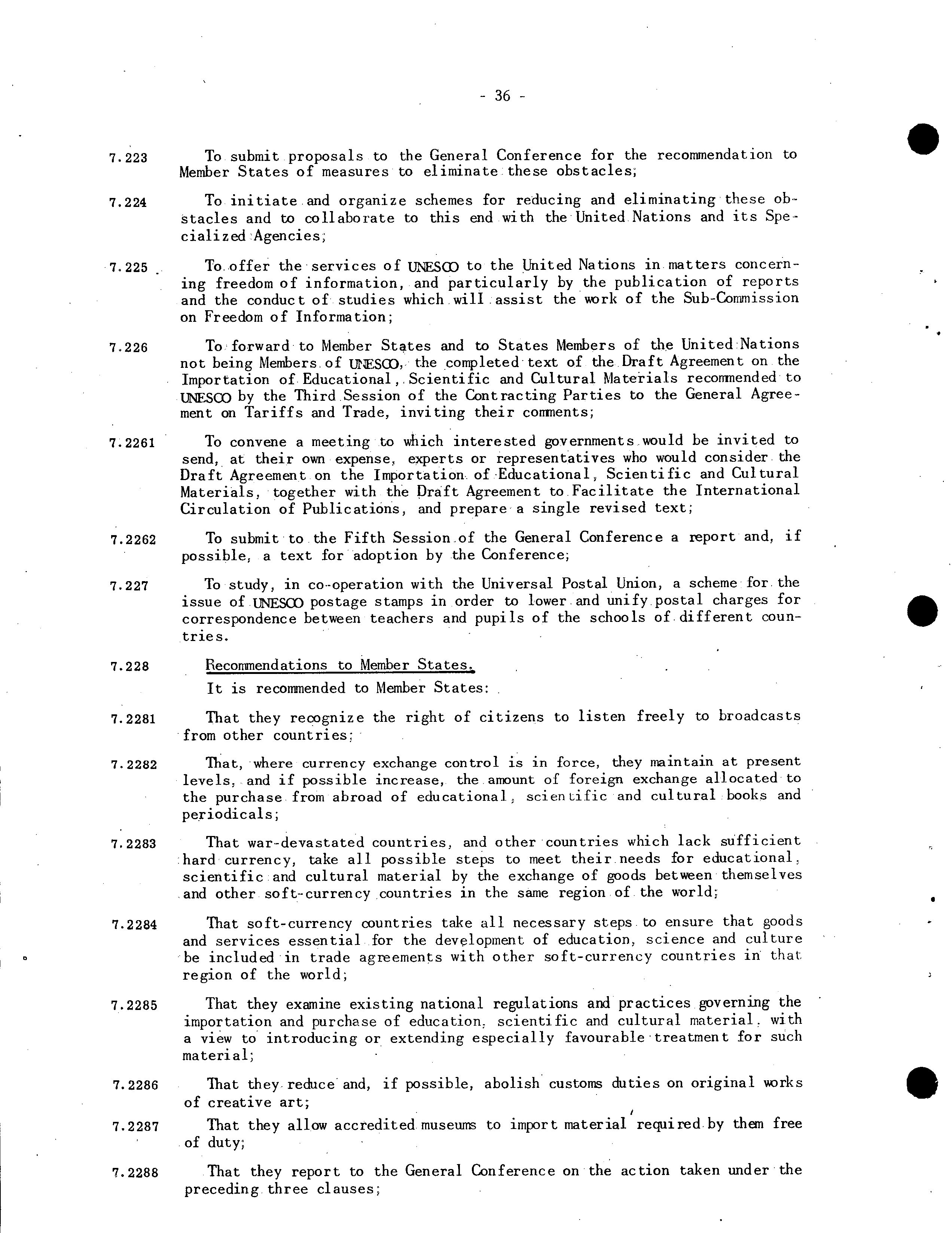 - 36 -

7.223 To submit proposals to the General Conference for the recommendation to Member States of measures to eliminate these obstacles;

7.224 To initiate and organize schemes for reducing and eliminating these obstacles and to collaborate to this end with the United Nations and its Specialized Agencies;

7.225 To offer the services of UNESCO to the United Nations in matters concerning freedom of information, and particularly by the publication of reports and the conduct of studies which will assist the work of the Sub-Commission on Freedom of Information;

7.226 To forward to Member States and to States Members of the United Nations not being Members of UNESCO, the completed text of the Draft Agreement on the Importation of Educational, Scientific and Cultural Materials recommended to UNESCO by the Third Session of the Contracting Parties to the General Agreement on Tariffs and Trade, inviting their comments;

7.2261 To convene a meeting to which interested governments would be invited to send, at their own expense, experts or representatives who would consider the Draft Agreement on the Importation of Educational, Scientific and Cultural Materials, together with the Draft Agreement to Facilitate the International Circulation of Publications, and prepare a single revised text;

7.2262 To submit to the Fifth Session of the General Conference a report and, if possible, a text for adoption by the Conference;

7.227 To study, in co-operation with the Universal Postal Union, a scheme for the issue of UNESCO postage stamps in order to lower and unify postal charges for correspondence between teachers and pupils of the schools of different countries.

7.228 Recommendations to Member States.

It is recommended to Member States:

7.2281 That they recognize the right of citizens to listen freely to broadcasts from other countries;

7.2282 That, where currency exchange control is in force, they maintain at present levels, and if possible increase, the amount of foreign exchange allocated to the purchase from abroad of educational, scientific and cultural books and periodicals;

7.2283 That war-devastated countries, and other countries which lack sufficient hard currency, take all possible steps to meet their needs for educational, scientific and cultural material by the exchange of goods between themselves and other soft-currency countries in the same region of the world;

7.2284 That soft-currency countries take all necessary steps to ensure that goods and services essential for the development of education, science and culture be included in trade agreements with other soft-currency countries in that region of the world;

7.2285 That they examine existing national regulations and practices governing the importation and purchase of education, scientific and cultural material, with a view to introducing or extending especially favourable treatment for such material;

7.2286 That they reduce and, if possible, abolish customs duties on original works of creative art;

7.2287 That they allow accredited museums to import material required by them free of duty;

7.2288 That they report to the General Conference on the action taken under the preceding three clauses;